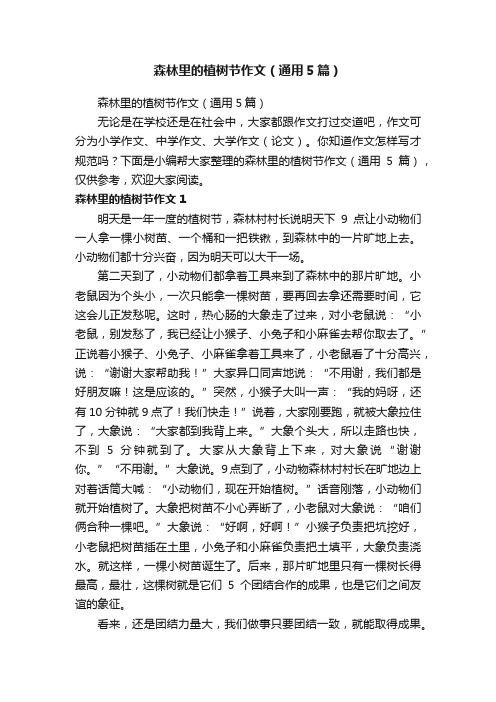 森林里的植树节作文（通用5篇）

森林里的植树节作文（通用5篇）

无论是在学校还是在社会中，大家都跟作文打过交道吧，作文可分为小学作文、中学作文、大学作文（论文）。你知道作文怎样写才规范吗？下面是小编帮大家整理的森林里的植树节作文（通用 5 篇），仅供参考，欢迎大家阅读。

森林里的植树节作文1

明天是一年一度的植树节，森林村村长说明天下 9 点让小动物们一人拿一棵小树苗、一个桶和一把铁锹，到森林中的一片旷地上去。小动物们都十分兴奋，因为明天可以大干一场。

第二天到了，小动物们都拿着工具来到了森林中的那片旷地。小老鼠因为个头小，一次只能拿一棵树苗，要再回去拿还需要时间，它这会儿正发愁呢。这时，热心肠的大象走了过来，对小老鼠说：“小老鼠，别发愁了，我已经让小猴子、小兔子和小麻雀去帮你取去了。”正说着小猴子、小兔子、小麻雀拿着工具来了，小老鼠看了十分高兴，说：“谢谢大家帮助我！”大家异口同声地说：“不用谢，我们都是好朋友嘛！这是应该的。”突然，小猴子大叫一声：“我的妈呀，还有10分钟就9点了！我们快走！”说着，大家刚要跑，就被大象拉住了，大象说：“大家都到我背上来。”大象个头大，所以走路也快，不到 5 分钟就到了。大家从大象背上下来，对大象说“谢谢你。”“不用谢。”大象说。9点到了，小动物森林村村长在旷地边上对着话筒大喊：“小动物们，现在开始植树。”话音刚落，小动物们就开始植树了。大象把树苗不小心弄断了，小老鼠对大象说：“咱们俩合种一棵吧。”大象说：“好啊，好啊！”小猴子负责把坑挖好，小老鼠把树苗插在土里，小兔子和小麻雀负责把土填平，大象负责浇水。就这样，一棵小树苗诞生了。后来，那片旷地里只有一棵树长得最高，最壮，这棵树就是它们 5 个团结合作的成果，也是它们之间友谊的象征。

看来，还是团结力量大，我们做事只要团结一致，就能取得成果。